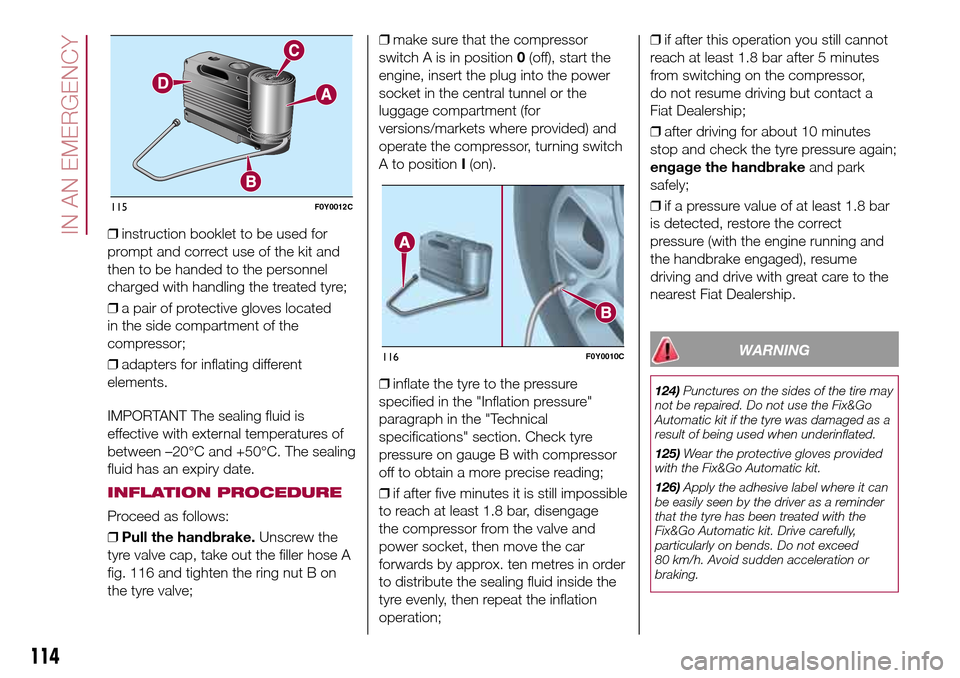 IN AN EMERGENCY

C
D
A
B

115 F0Y0012C

❒ instruction booklet to be used for prompt and correct use of the kit and then to be handed to the personnel charged with handling the treated tyre;

❒ a pair of protective gloves located in the side compartment of the compressor;

❒ adapters for inflating different elements.

IMPORTANT The sealing fluid is effective with external temperatures of between –20°C and +50°C. The sealing fluid has an expiry date.

INFLATION PROCEDURE

Proceed as follows:

❒ Pull the handbrake. Unscrew the tyre valve cap, take out the filler hose A fig. 116 and tighten the ring nut B on the tyre valve;

❒ make sure that the compressor switch A is in position 0 (off), start the engine, insert the plug into the power socket in the central tunnel or the luggage compartment (for versions/markets where provided) and operate the compressor, turning switch A to position I (on).

A
B

116 F0Y0010C

❒ inflate the tyre to the pressure specified in the "Inflation pressure" paragraph in the "Technical specifications" section. Check tyre pressure on gauge B with compressor off to obtain a more precise reading;

❒ if after five minutes it is still impossible to reach at least 1.8 bar, disengage the compressor from the valve and power socket, then move the car forwards by approx. ten metres in order to distribute the sealing fluid inside the tyre evenly, then repeat the inflation operation;

❒ if after this operation you still cannot reach at least 1.8 bar after 5 minutes from switching on the compressor, do not resume driving but contact a Fiat Dealership;

❒ after driving for about 10 minutes stop and check the tyre pressure again; engage the handbrake and park safely;

❒ if a pressure value of at least 1.8 bar is detected, restore the correct pressure (with the engine running and the handbrake engaged), resume driving and drive with great care to the nearest Fiat Dealership.

WARNING

124) Punctures on the sides of the tire may not be repaired. Do not use the Fix&Go Automatic kit if the tyre was damaged as a result of being used when underinflated.

125) Wear the protective gloves provided with the Fix&Go Automatic kit.

126) Apply the adhesive label where it can be easily seen by the driver as a reminder that the tyre has been treated with the Fix&Go Automatic kit. Drive carefully, particularly on bends. Do not exceed 80 km/h. Avoid sudden acceleration or braking.

114

carmanualsonline.info